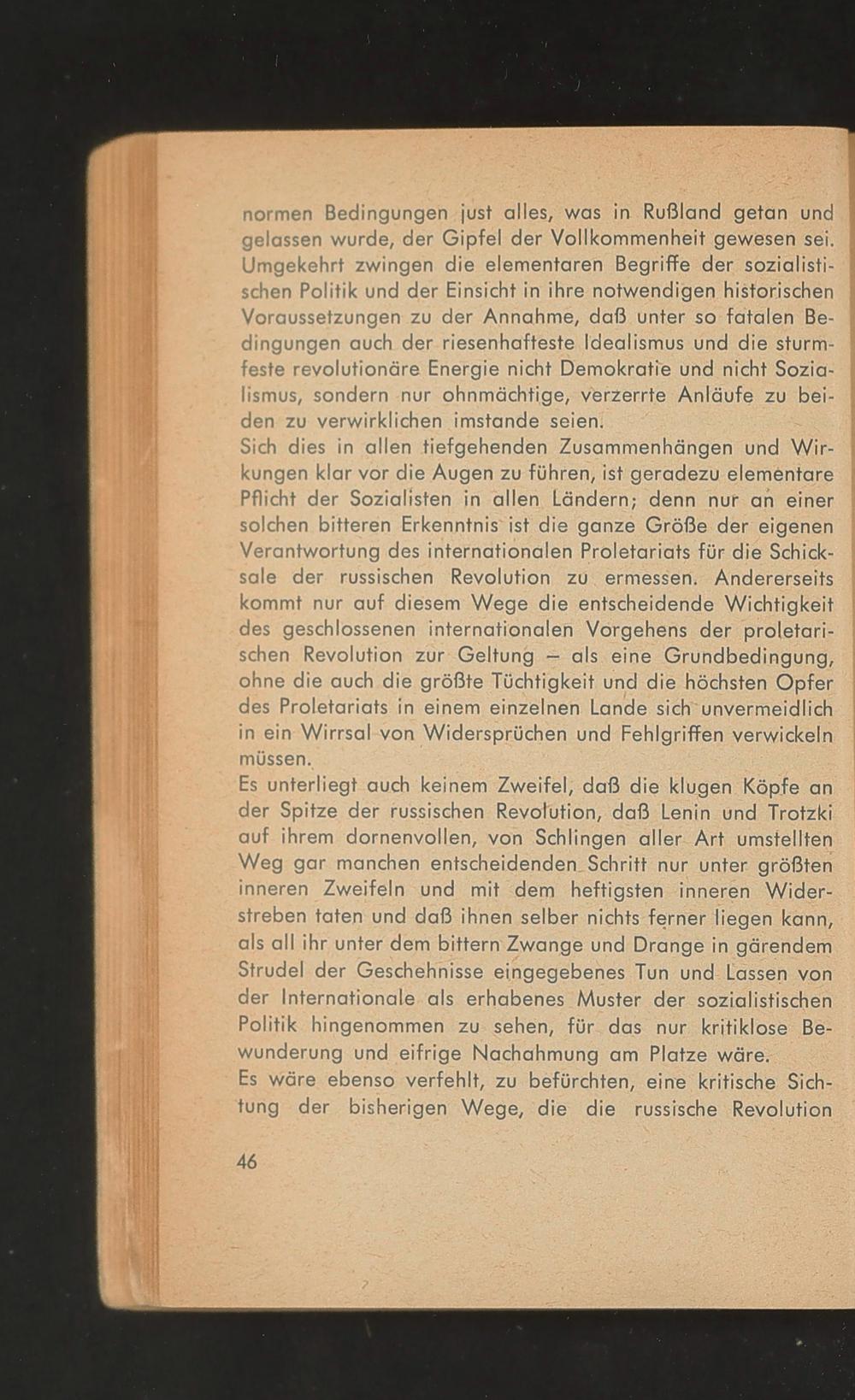 normen Bedingungen just alles, was in Rußland getan und gelassen wurde, der Gipfel der Vollkommenheit gewesen sei. Umgekehrt zwingen die elementaren Begriffe der sozialistischen Politik und der Einsicht in ihre notwendigen historischen Voraussetzungen zu der Annahme, daß unter so fatalen Bedingungen auch der riesenhafteste Idealismus und die sturmfeste revolutionäre Energie nicht Demokratie und nicht Sozialismus, sondern nur ohnmächtige, verzerrte Anläufe zu beiden zu verwirklichen imstande seien.

Sich dies in allen tiefgehenden Zusammenhängen und Wirkungen klar vor die Augen zu führen, ist geradezu elementare Pflicht der Sozialisten in allen Ländern; denn nur an einer solchen bitteren Erkenntnis ist die ganze Größe der eigenen Verantwortung des internationalen Proletariats für die Schicksale der russischen Revolution zu ermessen. Andererseits kommt nur auf diesem Wege die entscheidende Wichtigkeit des geschlossenen internationalen Vorgehens der proletarischen Revolution zur Geltung – als eine Grundbedingung, ohne die auch die größte Tüchtigkeit und die höchsten Opfer des Proletariats in einem einzelnen Lande sich unvermeidlich in ein Wirrsal von Widersprüchen und Fehlgriffen verwickeln müssen.

Es unterliegt auch keinem Zweifel, daß die klugen Köpfe an der Spitze der russischen Revolution, daß Lenin und Trotzki auf ihrem dornenvollen, von Schlingen aller Art umstellten Weg gar manchen entscheidenden Schritt nur unter größten inneren Zweifeln und mit dem heftigsten inneren Widerstreben taten und daß ihnen selber nichts ferner liegen kann, als all ihr unter dem bittern Zwange und Drange in gärendem Strudel der Geschehnisse eingegebenes Tun und Lassen von der Internationale als erhabenes Muster der sozialistischen Politik hingenommen zu sehen, für das nur kritiklose Bewunderung und eifrige Nachahmung am Platze wäre.

Es wäre ebenso verfehlt, zu befürchten, eine kritische Sichtung der bisherigen Wege, die die russische Revolution

46